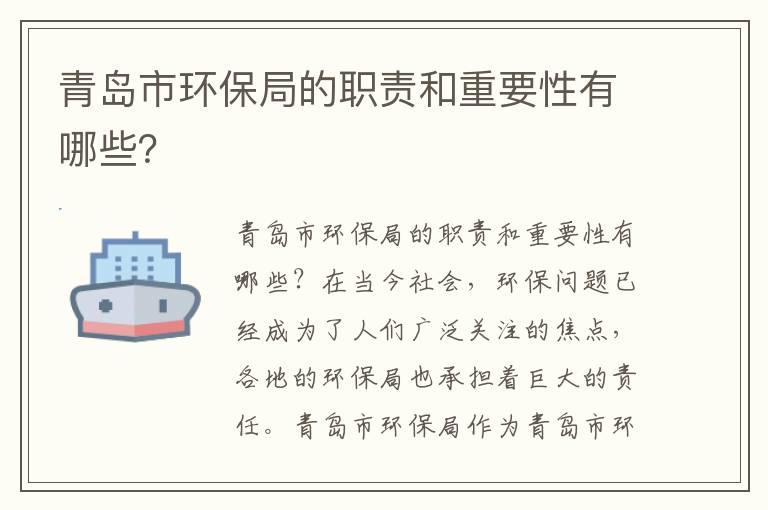 青岛市环保局的职责和重要性有哪些?

青岛市环保局的职责和重要性有哪些?在当今社会，环保问题已经成为了人们广泛关注的焦点，各地的环保局也承担着巨大的责任。青岛市环保局作为青岛市环